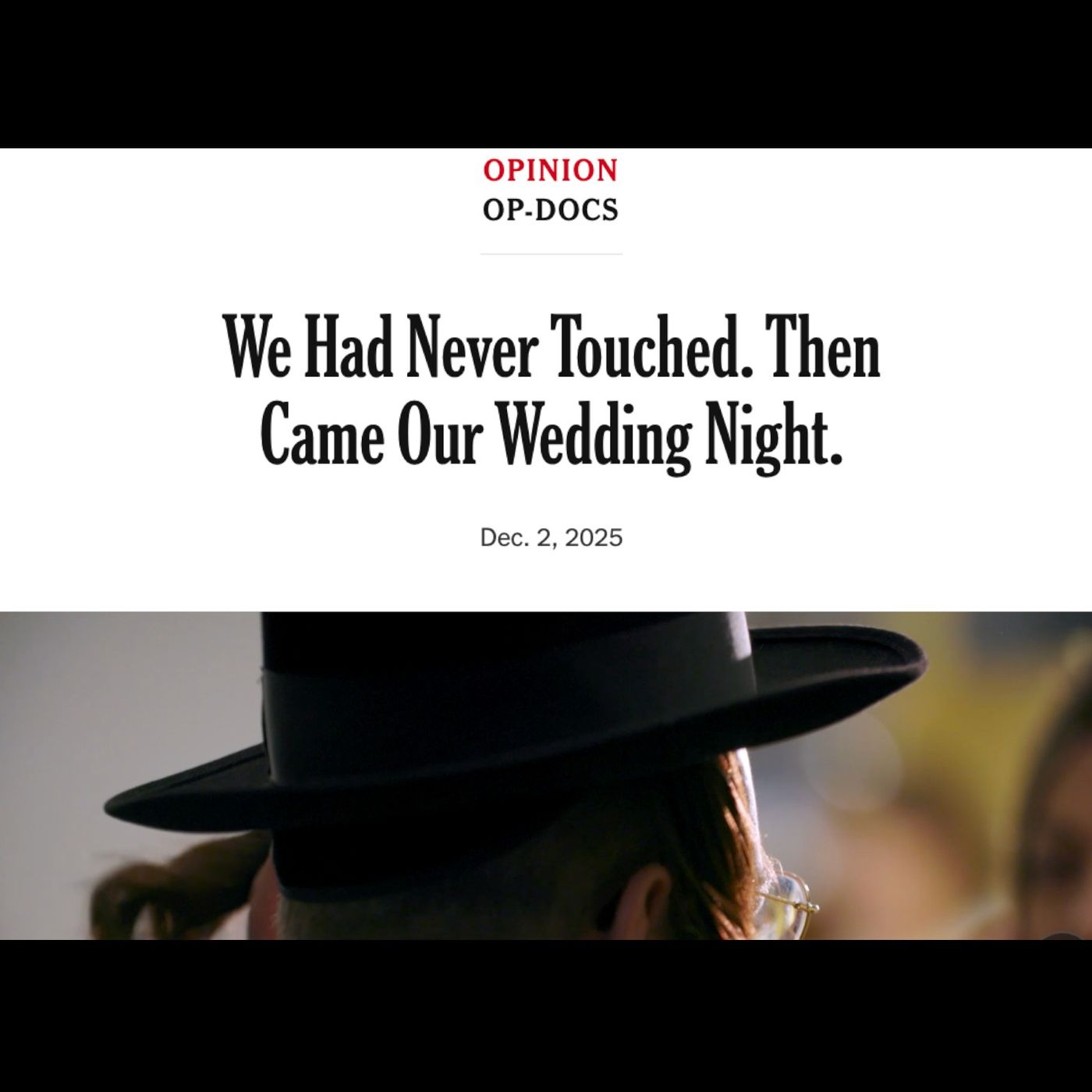 OPINION
OP-DOCS

We Had Never Touched. Then Came Our Wedding Night.

Dec. 2, 2025